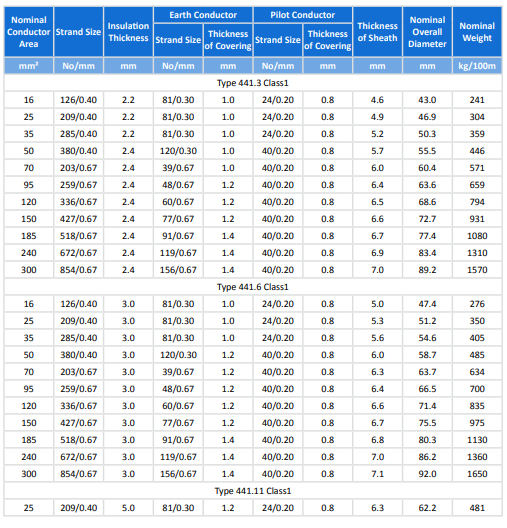 | Nominal Conductor Area | Strand Size | Insulation Thickness | Earth Conductor Strand Size | Earth Conductor Thickness of Covering | Pilot Conductor Strand Size | Pilot Conductor Thickness of Covering | Thickness of Sheath | Nominal Overall Diameter | Nominal Weight |
|---|---|---|---|---|---|---|---|---|---|
| mm² | No/mm | mm | No/mm | mm | No/mm | mm | mm | mm | kg/100m |
| Type 441.3 Class1 | | | | | | | | | |
| 16 | 126/0.40 | 2.2 | 81/0.30 | 1.0 | 24/0.20 | 0.8 | 4.6 | 43.0 | 241 |
| 25 | 209/0.40 | 2.2 | 81/0.30 | 1.0 | 24/0.20 | 0.8 | 4.9 | 46.9 | 304 |
| 35 | 285/0.40 | 2.2 | 81/0.30 | 1.0 | 24/0.20 | 0.8 | 5.2 | 50.3 | 359 |
| 50 | 380/0.40 | 2.4 | 120/0.30 | 1.0 | 40/0.20 | 0.8 | 5.7 | 55.5 | 446 |
| 70 | 203/0.67 | 2.4 | 39/0.67 | 1.0 | 40/0.20 | 0.8 | 6.0 | 60.4 | 571 |
| 95 | 259/0.67 | 2.4 | 48/0.67 | 1.2 | 40/0.20 | 0.8 | 6.4 | 63.6 | 659 |
| 120 | 336/0.67 | 2.4 | 60/0.67 | 1.2 | 40/0.20 | 0.8 | 6.5 | 68.6 | 794 |
| 150 | 427/0.67 | 2.4 | 77/0.67 | 1.2 | 40/0.20 | 0.8 | 6.6 | 72.7 | 931 |
| 185 | 518/0.67 | 2.4 | 91/0.67 | 1.4 | 40/0.20 | 0.8 | 6.7 | 77.4 | 1080 |
| 240 | 672/0.67 | 2.4 | 119/0.67 | 1.4 | 40/0.20 | 0.8 | 6.9 | 83.4 | 1310 |
| 300 | 854/0.67 | 2.4 | 156/0.67 | 1.4 | 40/0.20 | 0.8 | 7.0 | 89.2 | 1570 |
| Type 441.6 Class1 | | | | | | | | | |
| 16 | 126/0.40 | 3.0 | 81/0.30 | 1.0 | 24/0.20 | 0.8 | 5.0 | 47.4 | 276 |
| 25 | 209/0.40 | 3.0 | 81/0.30 | 1.0 | 24/0.20 | 0.8 | 5.3 | 51.2 | 350 |
| 35 | 285/0.40 | 3.0 | 81/0.30 | 1.0 | 24/0.20 | 0.8 | 5.6 | 54.6 | 405 |
| 50 | 380/0.40 | 3.0 | 120/0.30 | 1.2 | 40/0.20 | 0.8 | 6.0 | 58.7 | 485 |
| 70 | 203/0.67 | 3.0 | 39/0.67 | 1.2 | 40/0.20 | 0.8 | 6.3 | 63.7 | 634 |
| 95 | 259/0.67 | 3.0 | 48/0.67 | 1.2 | 40/0.20 | 0.8 | 6.4 | 66.5 | 700 |
| 120 | 336/0.67 | 3.0 | 60/0.67 | 1.2 | 40/0.20 | 0.8 | 6.6 | 71.4 | 835 |
| 150 | 427/0.67 | 3.0 | 77/0.67 | 1.2 | 40/0.20 | 0.8 | 6.7 | 75.5 | 975 |
| 185 | 518/0.67 | 3.0 | 91/0.67 | 1.4 | 40/0.20 | 0.8 | 6.8 | 80.3 | 1130 |
| 240 | 672/0.67 | 3.0 | 119/0.67 | 1.4 | 40/0.20 | 0.8 | 7.0 | 86.2 | 1360 |
| 300 | 854/0.67 | 3.0 | 156/0.67 | 1.4 | 40/0.20 | 0.8 | 7.1 | 92.0 | 1650 |
| Type 441.11 Class1 | | | | | | | | | |
| 25 | 209/0.40 | 5.0 | 81/0.30 | 1.2 | 24/0.20 | 0.8 | 6.3 | 62.2 | 481 |